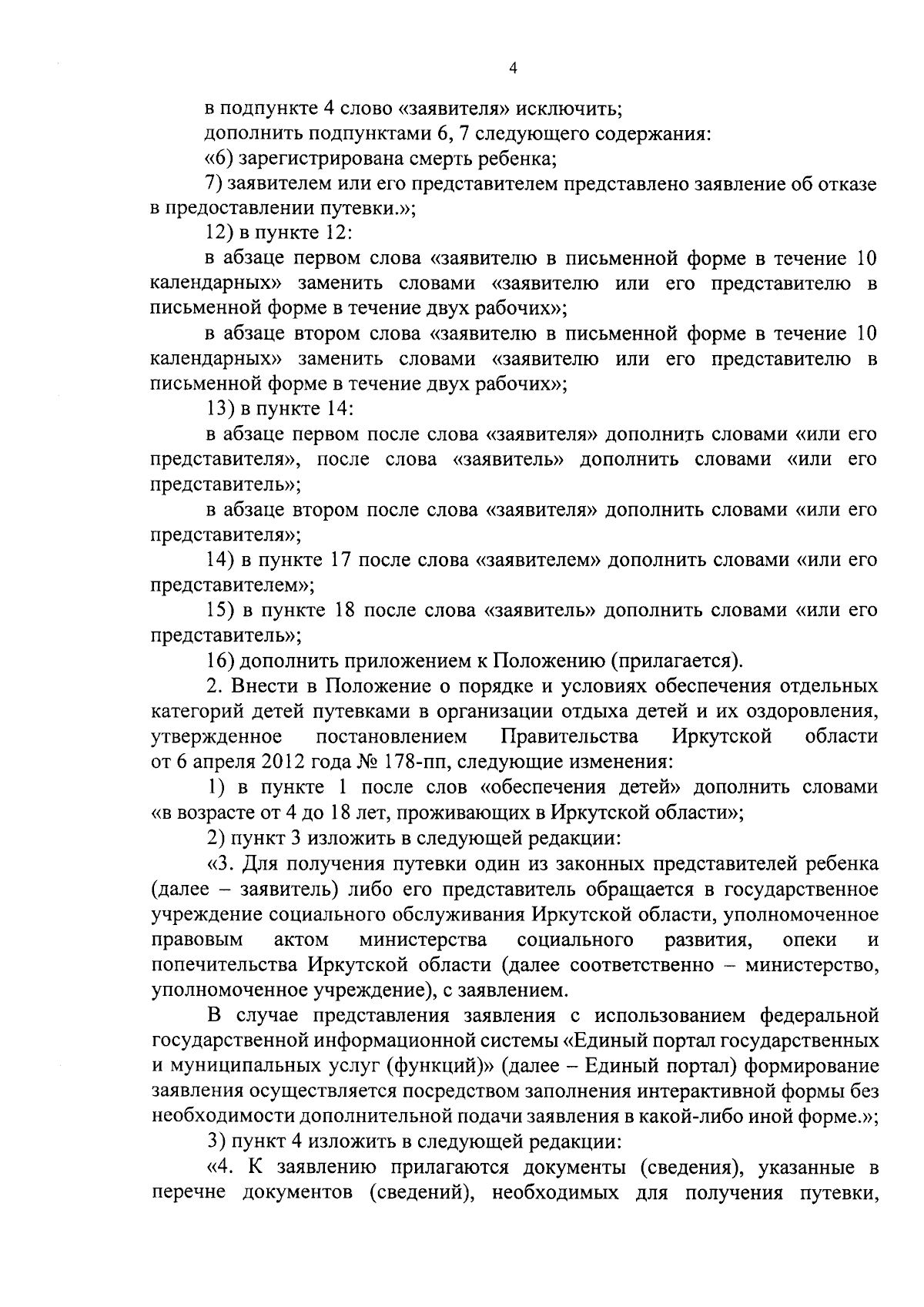 4

в подпункте 4 слово «заявителя» исключить;

дополнить подпунктами 6, 7 следующего содержания:

«6) зарегистрирована смерть ребенка;

7) заявителем или его представителем представлено заявление об отказе в предоставлении путевки.»;

12) в пункте 12:

в абзаце первом слова «заявителю в письменной форме в течение 10 календарных» заменить словами «заявителю или его представителю в письменной форме в течение двух рабочих»;

в абзаце втором слова «заявителю в письменной форме в течение 10 календарных» заменить словами «заявителю или его представителю в письменной форме в течение двух рабочих»;

13) в пункте 14:

в абзаце первом после слова «заявителя» дополнить словами «или его представителя», после слова «заявитель» дополнить словами «или его представитель»;

в абзаце втором после слова «заявителя» дополнить словами «или его представителя»;

14) в пункте 17 после слова «заявителем» дополнить словами «или его представителем»;

15) в пункте 18 после слова «заявитель» дополнить словами «или его представитель»;

16) дополнить приложением к Положению (прилагается).

2. Внести в Положение о порядке и условиях обеспечения отдельных категорий детей путевками в организации отдыха детей и их оздоровления, утвержденное постановлением Правительства Иркутской области от 6 апреля 2012 года № 178-пп, следующие изменения:

1) в пункте 1 после слов «обеспечения детей» дополнить словами «в возрасте от 4 до 18 лет, проживающих в Иркутской области»;

2) пункт 3 изложить в следующей редакции:

«3. Для получения путевки один из законных представителей ребенка (далее – заявитель) либо его представитель обращается в государственное учреждение социального обслуживания Иркутской области, уполномоченное правовым актом министерства социального развития, опеки и попечительства Иркутской области (далее соответственно – министерство, уполномоченное учреждение), с заявлением.

В случае представления заявления с использованием федеральной государственной информационной системы «Единый портал государственных и муниципальных услуг (функций)» (далее – Единый портал) формирование заявления осуществляется посредством заполнения интерактивной формы без необходимости дополнительной подачи заявления в какой-либо иной форме.»;

3) пункт 4 изложить в следующей редакции:

«4. К заявлению прилагаются документы (сведения), указанные в перечне документов (сведений), необходимых для получения путевки,